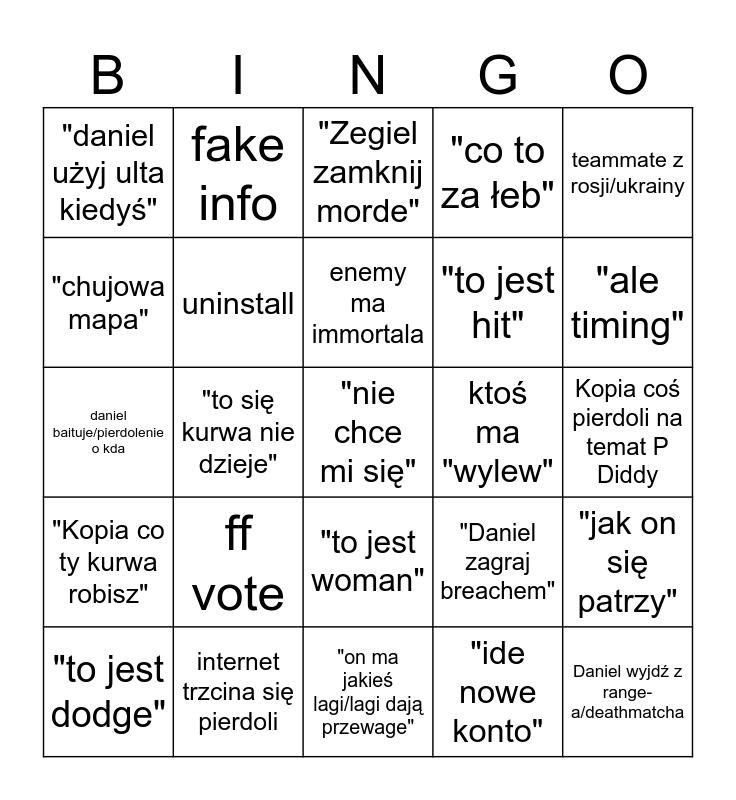 | B | I | N | G | O |
|---|---|---|---|---|
| "daniel użyj ulta kiedyś" | fake info | "Zegiel zamknij morde" | "co to za łeb" | teammate z rosji/ukrainy |
| "chujowa mapa" | uninstall | enemy ma immortala | "to jest hit" | "ale timing" |
| daniel baituje/pierdolenie o kda | "to się kurwa nie dzieje" | "nie chce mi się" | ktoś ma "wylew" | Kopia coś pierdoli na temat P Diddy |
| "Kopia co ty kurwa robisz" | ff vote | "to jest woman" | "Daniel zagraj breachem" | "jak on się patrzy" |
| "to jest dodge" | internet trzcina się pierdoli | "on ma jakieś lagi/lagi dają przewage" | "ide nowe konto" | Daniel wyjdź z range-a/deathmatcha |